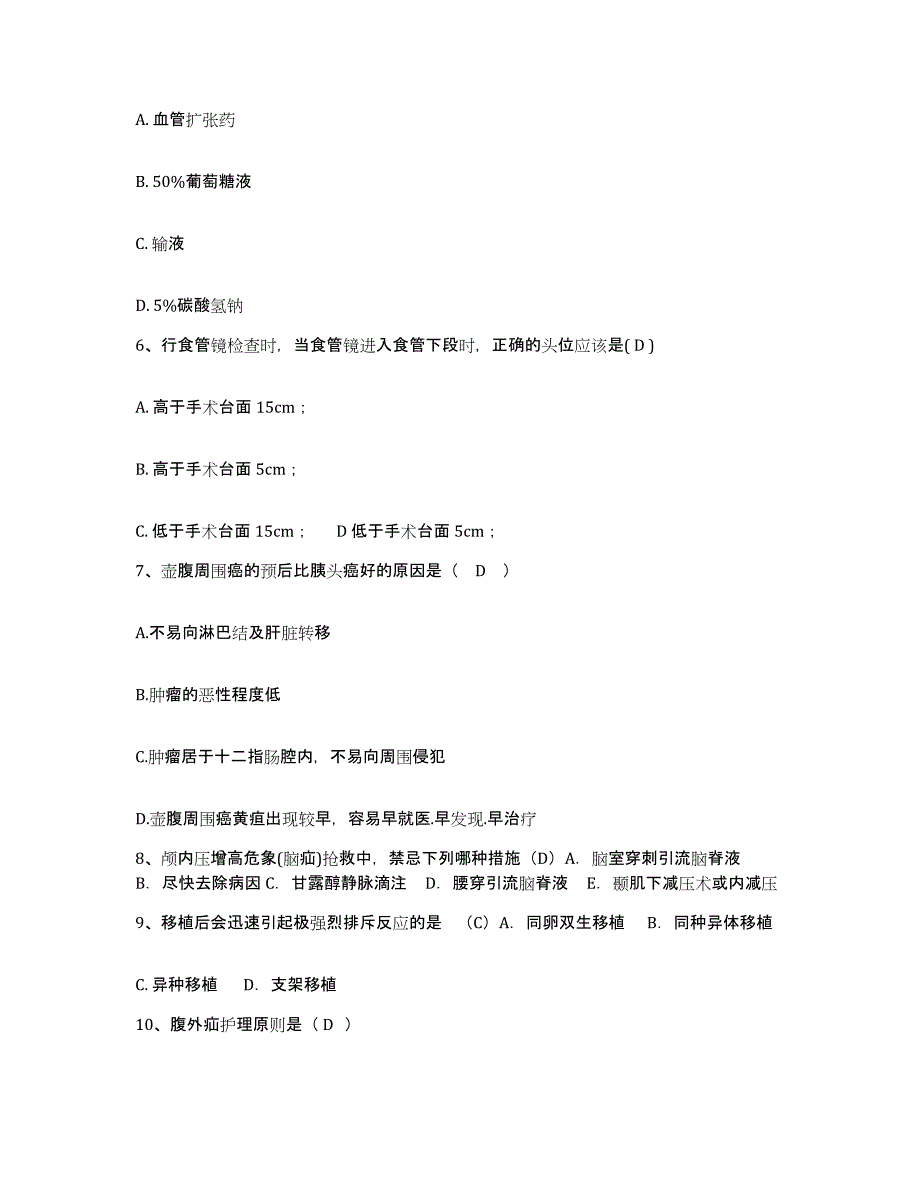 A. 血管扩张药

B. 50%葡萄糖液

C. 输液

D. 5%碳酸氢钠

6、行食管镜检查时，当食管镜进入食管下段时，正确的头位应该是( D )

A. 高于手术台面 15cm；

B. 高于手术台面 5cm；

C. 低于手术台面 15cm；　D 低于手术台面 5cm；

7、壶腹周围癌的预后比胰头癌好的原因是（　D　）

A.不易向淋巴结及肝脏转移

B.肿瘤的恶性程度低

C.肿瘤居于十二指肠腔内，不易向周围侵犯

D.壶腹周围癌黄疸出现较早，容易早就医.早发现.早治疗

8、颅内压增高危象(脑疝)抢救中，禁忌下列哪种措施（D）A. 脑室穿刺引流脑脊液　B. 尽快去除病因 C. 甘露醇静脉滴注　D. 腰穿引流脑脊液　E. 颞肌下减压术或内减压

9、移植后会迅速引起极强烈排斥反应的是　（C）A. 同卵双生移植　B. 同种异体移植

C. 异种移植　D. 支架移植

10、腹外疝护理原则是（ D ）